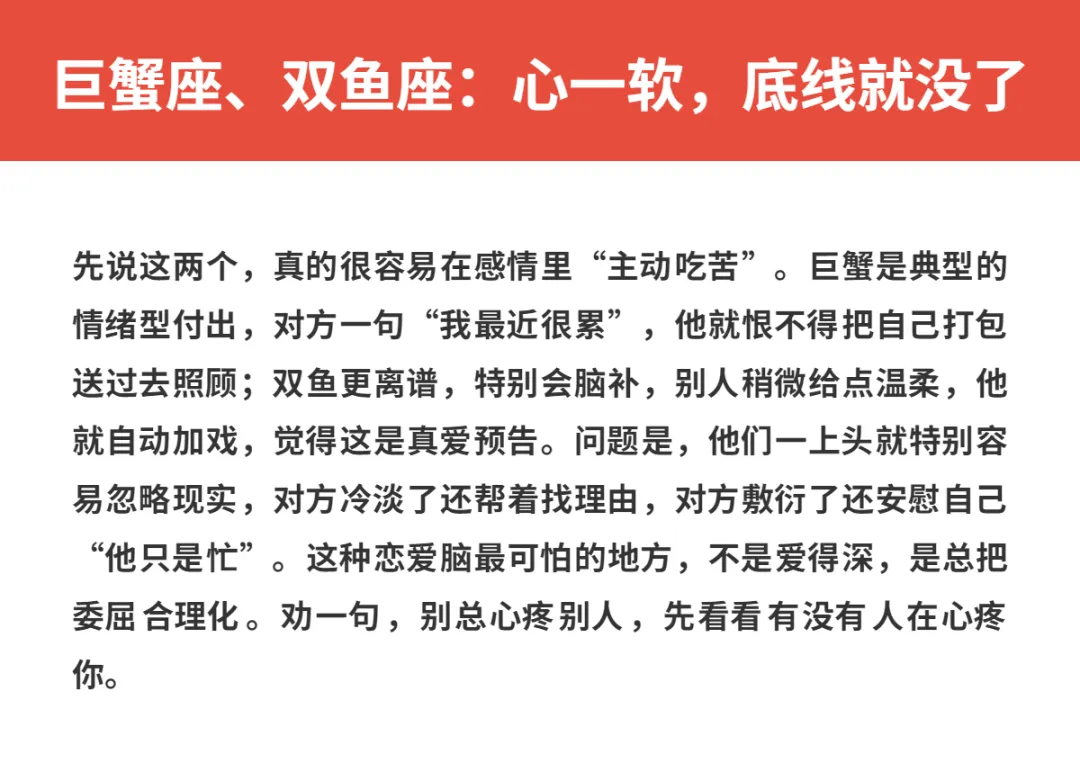 巨蟹座、双鱼座：心一软，底线就没了

先说这两个，真的很容易在感情里“主动吃苦”。巨蟹是典型的情绪型付出，对方一句“我最近很累”，他就恨不得把自己打包送过去照顾；双鱼更离谱，特别会脑补，别人稍微给点温柔，他就自动加戏，觉得这是真爱预告。问题是，他们一上头就特别容易忽略现实，对方冷淡了还帮着找理由，对方敷衍了还安慰自己“他只是忙”。这种恋爱脑最可怕的地方，不是爱得深，是总把委屈合理化。劝一句，别总心疼别人，先看看有没有人在心疼你。